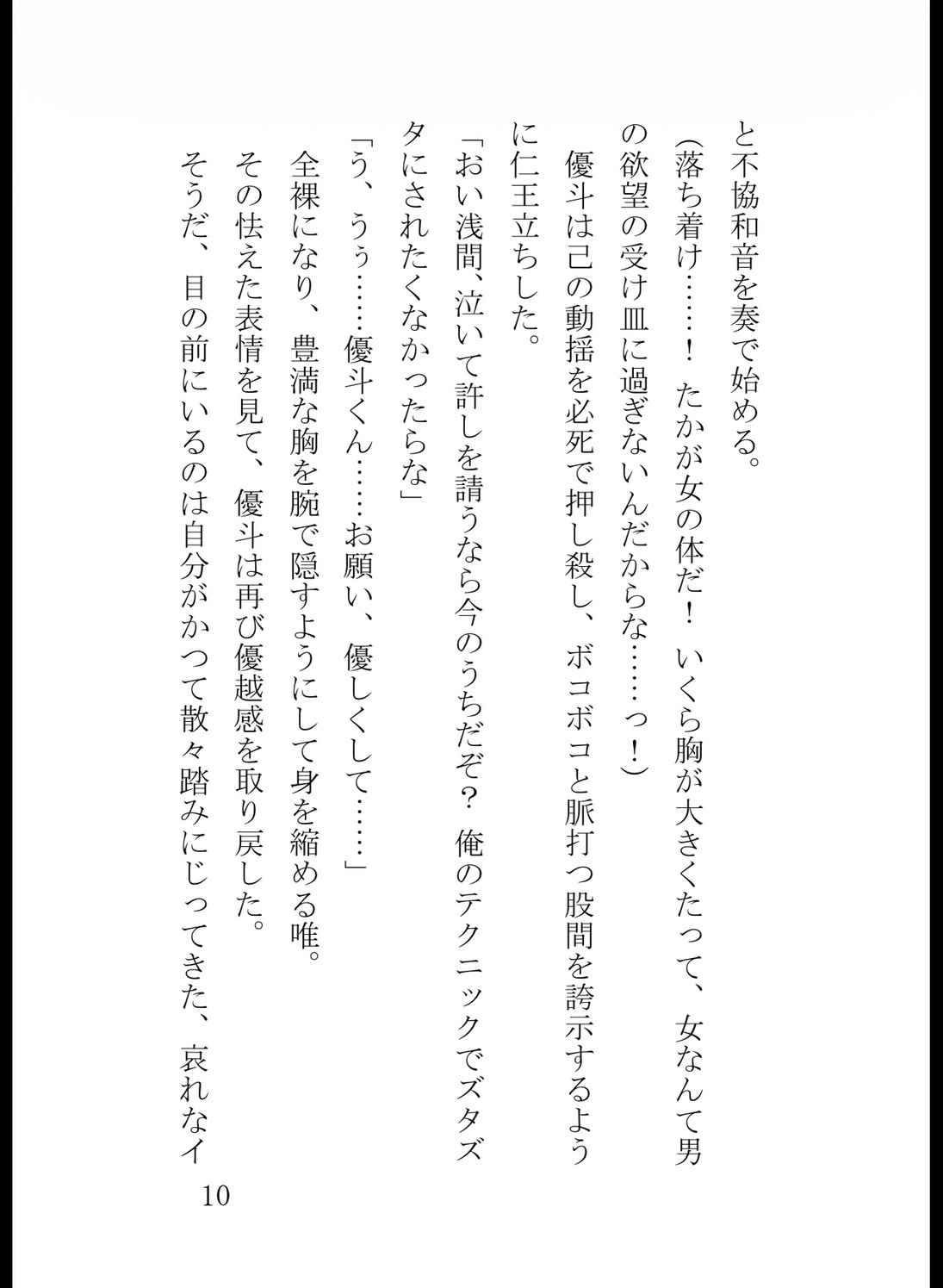 と不協和音を奏で始める。
(落ち着け……！　たかが女の体だ！　いくら胸が大きくたって、女なんて男の欲望の受け皿に過ぎないんだからな……っ！)
優斗は己の動揺を必死で押し殺し、ボコボコと脈打つ股間を誇示するように仁王立ちした。
「おい浅間、泣いて許しを請うなら今のうちだぞ？　俺のテクニックでズタズタにされたくなかったらな」
「う、うぅ……優斗くん……お願い、優しくして……」
全裸になり、豊満な胸を腕で隠すようにして身を縮める唯。
その怯えた表情を見て、優斗は再び優越感を取り戻した。
そうだ、目の前にいるのは自分がかつて散々踏みにじってきた、哀れなイ

10